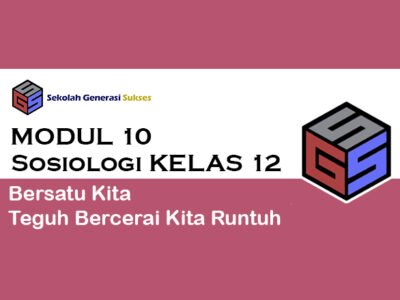 Sekolah Generasi Sukses

MODUL 10
Sosiologi KELAS 12

Bersatu Kita
Teguh Bercerai Kita Runtuh